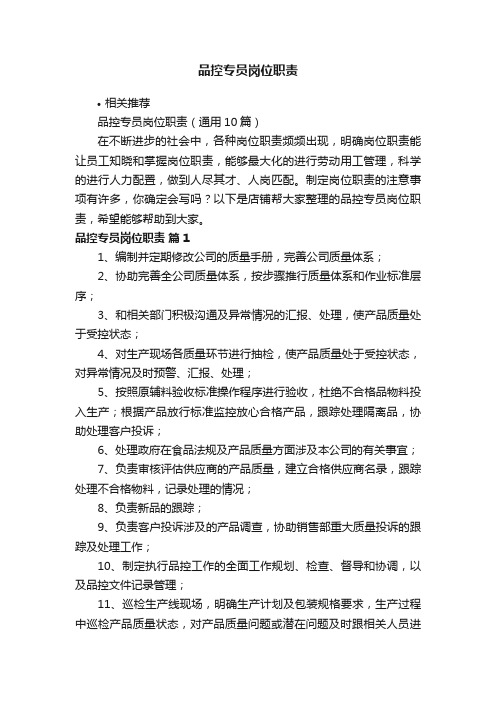 品控专员岗位职责

• 相关推荐

品控专员岗位职责（通用10篇）

在不断进步的社会中，各种岗位职责频频出现，明确岗位职责能让员工知晓和掌握岗位职责，能够最大化的进行劳动用工管理，科学的进行人力配置，做到人尽其才、人岗匹配。制定岗位职责的注意事项有许多，你确定会写吗？以下是店铺帮大家整理的品控专员岗位职责，希望能够帮助到大家。

品控专员岗位职责 篇1

1、编制并定期修改公司的质量手册，完善公司质量体系；

2、协助完善全公司质量体系，按步骤推行质量体系和作业标准层序；

3、和相关部门积极沟通及异常情况的汇报、处理，使产品质量处于受控状态；

4、对生产现场各质量环节进行抽检，使产品质量处于受控状态，对异常情况及时预警、汇报、处理；

5、按照原辅料验收标准操作程序进行验收，杜绝不合格品物料投入生产；根据产品放行标准监控放心合格产品，跟踪处理隔离品，协助处理客户投诉；

6、处理政府在食品法规及产品质量方面涉及本公司的有关事宜；

7、负责审核评估供应商的产品质量，建立合格供应商名录，跟踪处理不合格物料，记录处理的情况；

8、负责新品的跟踪；

9、负责客户投诉涉及的产品调查，协助销售部重大质量投诉的跟踪及处理工作；

10、制定执行品控工作的全面工作规划、检查、督导和协调，以及品控文件记录管理；

11、巡检生产线现场，明确生产计划及包装规格要求，生产过程中巡检产品质量状态，对产品质量问题或潜在问题及时跟相关人员进